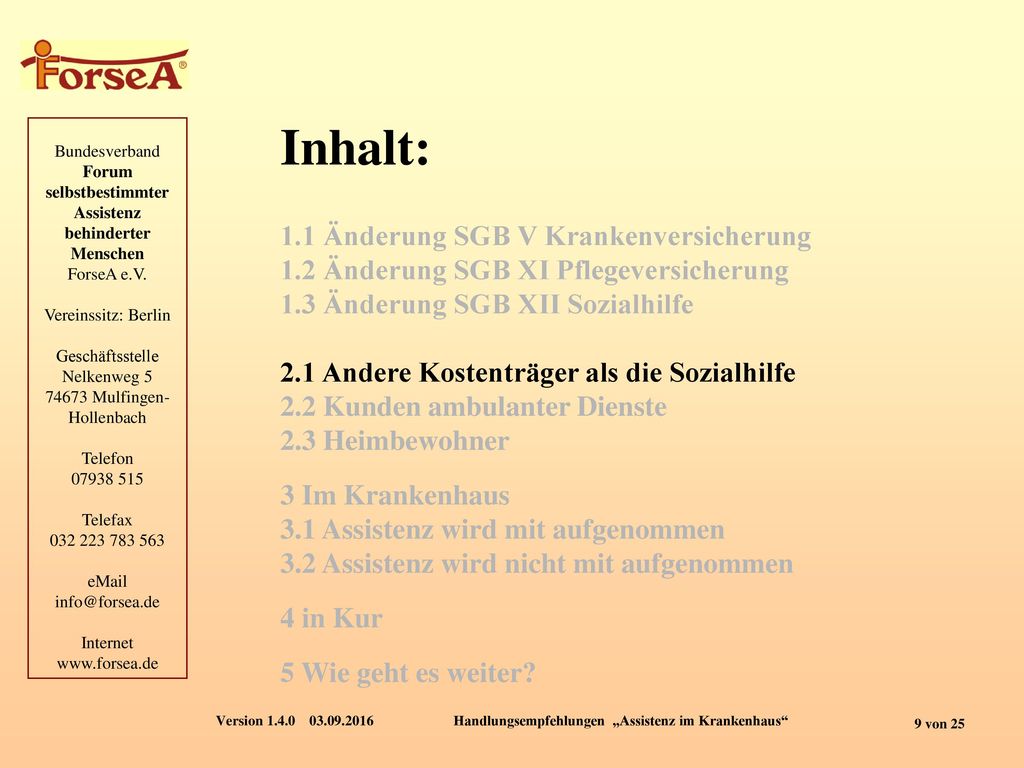 ForseA®

Bundesverband
Forum selbstbestimmter Assistenz behinderter Menschen
ForseA e.V.

Vereinssitz: Berlin

Geschäftsstelle
Nelkenweg 5
74673 Mulfingen-Hollenbach

Telefon
07938 515

Telefax
032 223 783 563

eMail
info@forsea.de

Internet
www.forsea.de

Inhalt:

1.1 Änderung SGB V Krankenversicherung
1.2 Änderung SGB XI Pflegeversicherung
1.3 Änderung SGB XII Sozialhilfe

2.1 Andere Kostenträger als die Sozialhilfe
2.2 Kunden ambulanter Dienste
2.3 Heimbewohner

3 Im Krankenhaus
3.1 Assistenz wird mit aufgenommen
3.2 Assistenz wird nicht mit aufgenommen

4 in Kur

5 Wie geht es weiter?

Version 1.4.0 03.09.2016 Handlungsempfehlungen „Assistenz im Krankenhaus“ 9 von 25